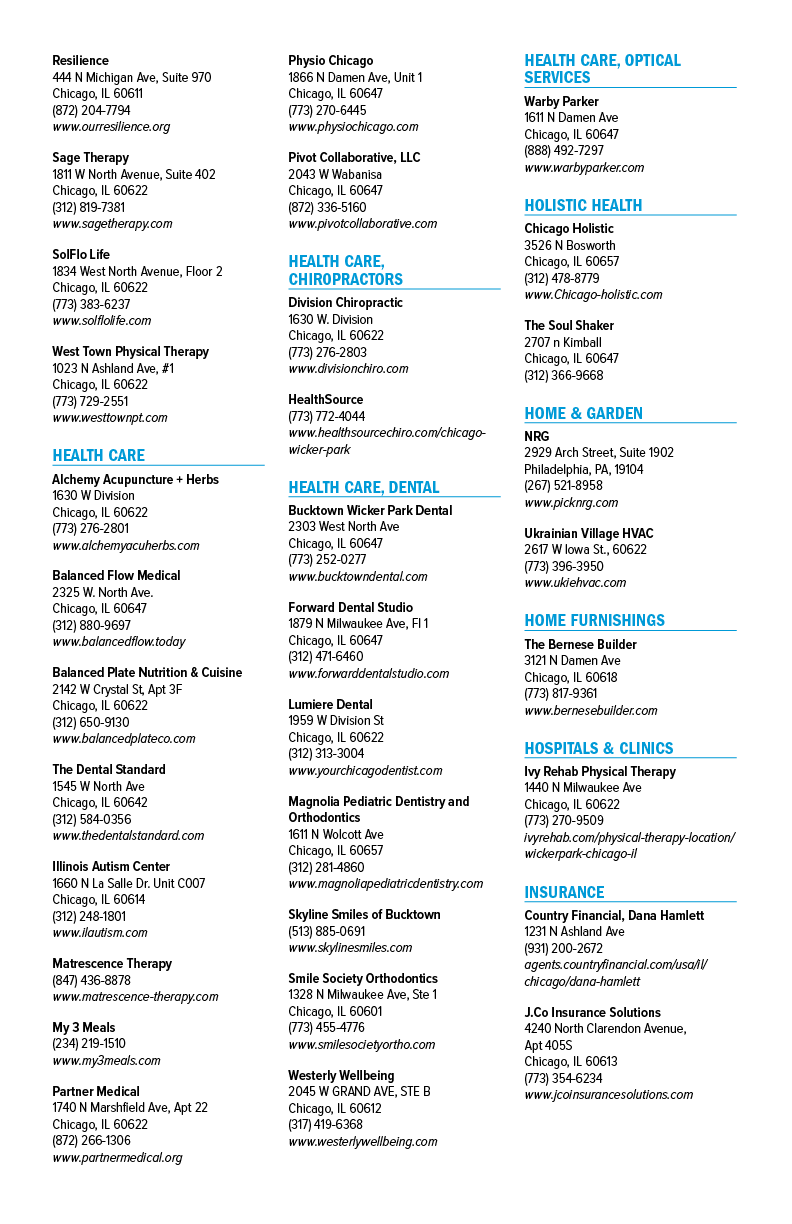 Resilience
444 N Michigan Ave, Suite 970
Chicago, IL 60611
(872) 204-7794
www.ourresilience.org

Sage Therapy
1811 W North Avenue, Suite 402
Chicago, IL 60622
(312) 819-7381
www.sagetherapy.com

SolFlo Life
1834 West North Avenue, Floor 2
Chicago, IL 60622
(773) 383-6237
www.solflolife.com

West Town Physical Therapy
1023 N Ashland Ave, #1
Chicago, IL 60622
(773) 729-2551
www.westtownpt.com

HEALTH CARE

Alchemy Acupuncture + Herbs
1630 W Division
Chicago, IL 60622
(773) 276-2801
www.alchemyacuherbs.com

Balanced Flow Medical
2325 W. North Ave.
Chicago, IL 60647
(312) 880-9697
www.balancedflow.today

Balanced Plate Nutrition & Cuisine
2142 W Crystal St, Apt 3F
Chicago, IL 60622
(312) 650-9130
www.balancedplateco.com

The Dental Standard
1545 W North Ave
Chicago, IL 60642
(312) 584-0356
www.thedentalstandard.com

Illinois Autism Center
1660 N La Salle Dr. Unit C007
Chicago, IL 60614
(312) 248-1801
www.ilautism.com

Matrescence Therapy
(847) 436-8878
www.matrescence-therapy.com

My 3 Meals
(234) 219-1510
www.my3meals.com

Partner Medical
1740 N Marshfield Ave, Apt 22
Chicago, IL 60622
(872) 266-1306
www.partnermedical.org

Physio Chicago
1866 N Damen Ave, Unit 1
Chicago, IL 60647
(773) 270-6445
www.physiochicago.com

Pivot Collaborative, LLC
2043 W Wabanisa
Chicago, IL 60647
(872) 336-5160
www.pivotcollaborative.com

HEALTH CARE, CHIROPRACTORS

Division Chiropractic
1630 W. Division
Chicago, IL 60622
(773) 276-2803
www.divisionchiro.com

HealthSource
(773) 772-4044
www.healthsourcechiro.com/chicago-wicker-park

HEALTH CARE, DENTAL

Bucktown Wicker Park Dental
2303 West North Ave
Chicago, IL 60647
(773) 252-0277
www.bucktowndental.com

Forward Dental Studio
1879 N Milwaukee Ave, Fl 1
Chicago, IL 60647
(312) 471-6460
www.forwarddentalstudio.com

Lumiere Dental
1959 W Division St
Chicago, IL 60622
(312) 313-3004
www.yourchicagodentist.com

Magnolia Pediatric Dentistry and Orthodontics
1611 N Wolcott Ave
Chicago, IL 60657
(312) 281-4860
www.magnoliapediatricdentistry.com

Skyline Smiles of Bucktown
(513) 885-0691
www.skylinesmiles.com

Smile Society Orthodontics
1328 N Milwaukee Ave, Ste 1
Chicago, IL 60601
(773) 455-4776
www.smilesocietyortho.com

Westerly Wellbeing
2045 W GRAND AVE, STE B
Chicago, IL 60612
(317) 419-6368
www.westerlywellbeing.com

HEALTH CARE, OPTICAL SERVICES

Warby Parker
1611 N Damen Ave
Chicago, IL 60647
(888) 492-7297
www.warbyparker.com

HOLISTIC HEALTH

Chicago Holistic
3526 N Bosworth
Chicago, IL 60657
(312) 478-8779
www.Chicago-holistic.com

The Soul Shaker
2707 n Kimball
Chicago, IL 60647
(312) 366-9668

HOME & GARDEN

NRG
2929 Arch Street, Suite 1902
Philadelphia, PA, 19104
(267) 521-8958
www.picknrg.com

Ukrainian Village HVAC
2617 W Iowa St., 60622
(773) 396-3950
www.ukiehvac.com

HOME FURNISHINGS

The Bernese Builder
3121 N Damen Ave
Chicago, IL 60618
(773) 817-9361
www.bernesebuilder.com

HOSPITALS & CLINICS

Ivy Rehab Physical Therapy
1440 N Milwaukee Ave
Chicago, IL 60622
(773) 270-9509
ivyrehab.com/physical-therapy-location/wickerpark-chicago-il

INSURANCE

Country Financial, Dana Hamlett
1231 N Ashland Ave
(931) 200-2672
agents.countryfinancial.com/usa/il/chicago/dana-hamlett

J.Co Insurance Solutions
4240 North Clarendon Avenue,
Apt 405S
Chicago, IL 60613
(773) 354-6234
www.jcoinsurancesolutions.com